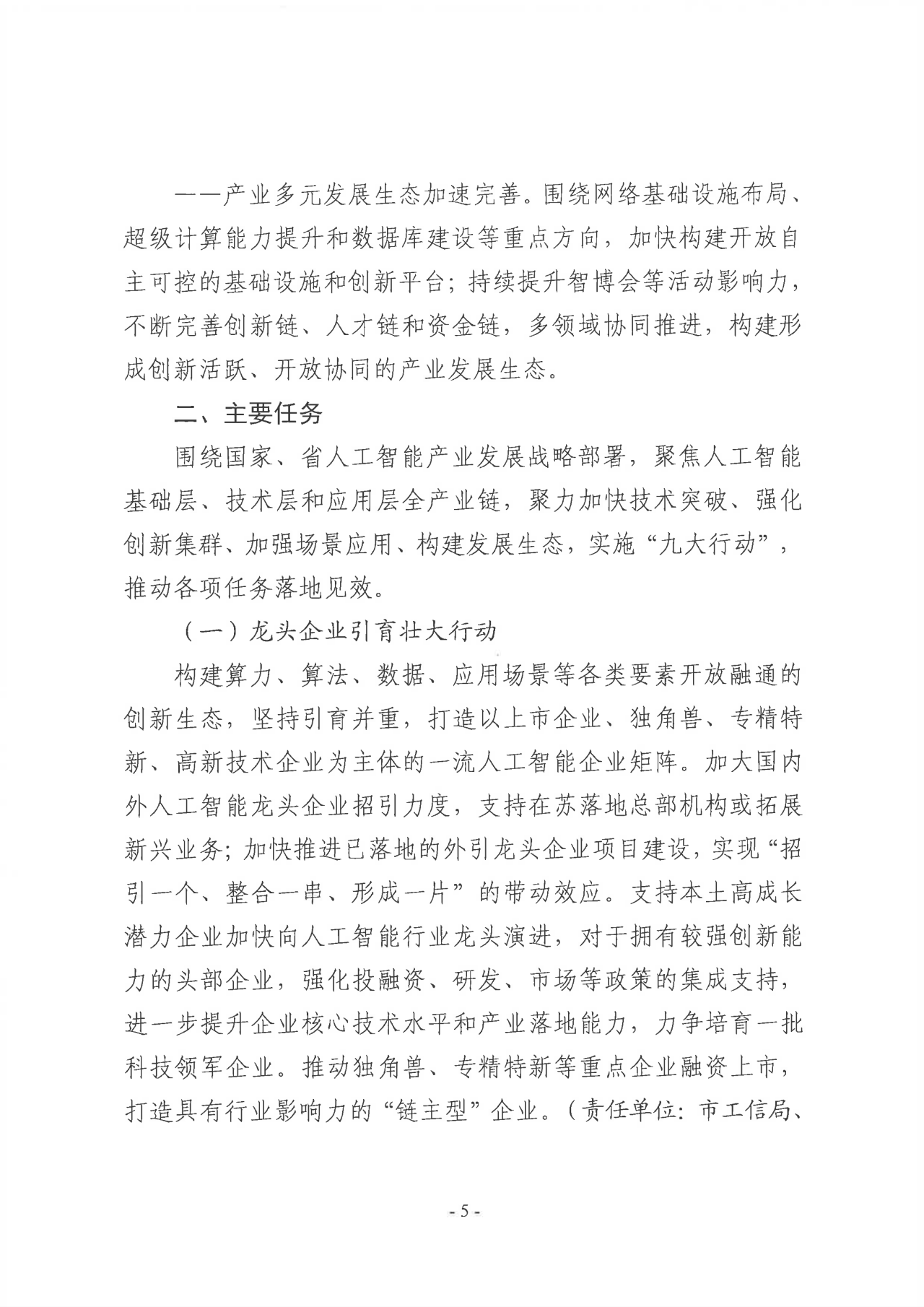 ——产业多元发展生态加速完善。围绕网络基础设施布局、超级计算能力提升和数据库建设等重点方向，加快构建开放自主可控的基础设施和创新平台；持续提升智博会等活动影响力，不断完善创新链、人才链和资金链，多领域协同推进，构建形成创新活跃、开放协同的产业发展生态。

二、主要任务

围绕国家、省人工智能产业发展战略部署，聚焦人工智能基础层、技术层和应用层全产业链，聚力加快技术突破、强化创新集群、加强场景应用、构建发展生态，实施“九大行动”，推动各项任务落地见效。

（一）龙头企业引育壮大行动

构建算力、算法、数据、应用场景等各类要素开放融通的创新生态，坚持引育并重，打造以上市企业、独角兽、专精特新、高新技术企业为主体的一流人工智能企业矩阵。加大国内外人工智能龙头企业招引力度，支持在苏落地总部机构或拓展新兴业务；加快推进已落地的外引龙头企业项目建设，实现“招引一个、整合一串、形成一片”的带动效应。支持本土高成长潜力企业加快向人工智能行业龙头演进，对于拥有较强创新能力的头部企业，强化投融资、研发、市场等政策的集成支持，进一步提升企业核心技术水平和产业落地能力，力争培育一批科技领军企业。推动独角兽、专精特新等重点企业融资上市，打造具有行业影响力的“链主型”企业。（责任单位：市工信局、

- 5 -